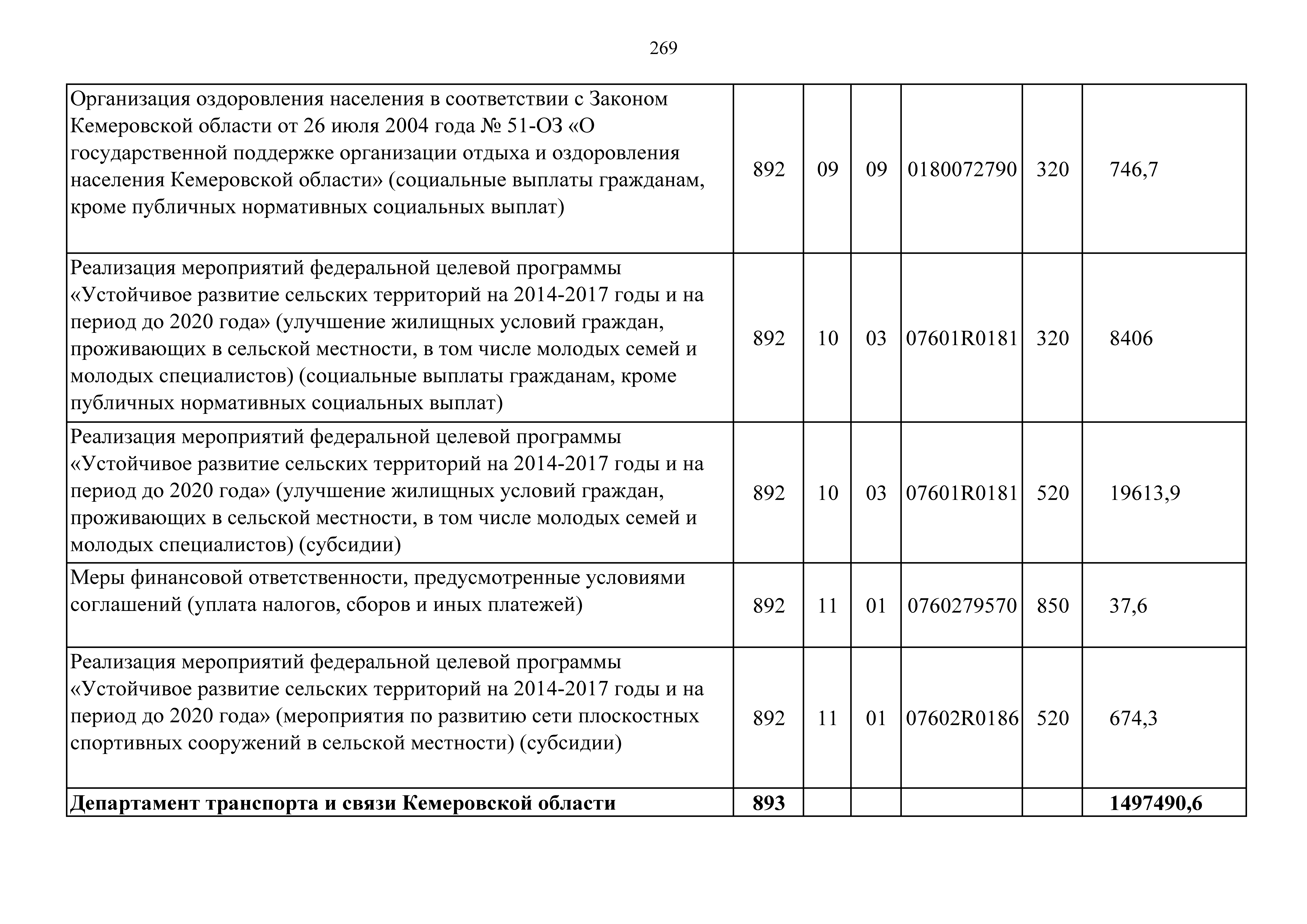 269

| | | | | | | |
|---|---|---|---|---|---|---|
| Организация оздоровления населения в соответствии с Законом Кемеровской области от 26 июля 2004 года № 51-ОЗ «О государственной поддержке организации отдыха и оздоровления населения Кемеровской области» (социальные выплаты гражданам, кроме публичных нормативных социальных выплат) | 892 | 09 | 09 | 0180072790 | 320 | 746,7 |
| Реализация мероприятий федеральной целевой программы «Устойчивое развитие сельских территорий на 2014-2017 годы и на период до 2020 года» (улучшение жилищных условий граждан, проживающих в сельской местности, в том числе молодых семей и молодых специалистов) (социальные выплаты гражданам, кроме публичных нормативных социальных выплат) | 892 | 10 | 03 | 07601R0181 | 320 | 8406 |
| Реализация мероприятий федеральной целевой программы «Устойчивое развитие сельских территорий на 2014-2017 годы и на период до 2020 года» (улучшение жилищных условий граждан, проживающих в сельской местности, в том числе молодых семей и молодых специалистов) (субсидии) | 892 | 10 | 03 | 07601R0181 | 520 | 19613,9 |
| Меры финансовой ответственности, предусмотренные условиями соглашений (уплата налогов, сборов и иных платежей) | 892 | 11 | 01 | 0760279570 | 850 | 37,6 |
| Реализация мероприятий федеральной целевой программы «Устойчивое развитие сельских территорий на 2014-2017 годы и на период до 2020 года» (мероприятия по развитию сети плоскостных спортивных сооружений в сельской местности) (субсидии) | 892 | 11 | 01 | 07602R0186 | 520 | 674,3 |
| **Департамент транспорта и связи Кемеровской области** | **893** | | | | | **1497490,6** |